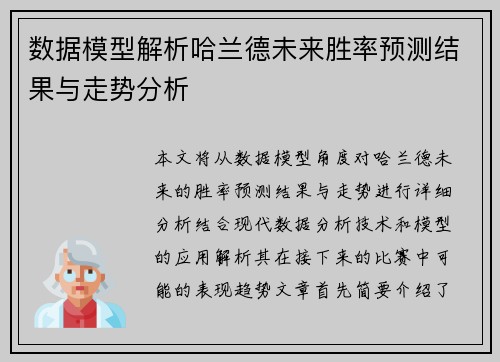 数据模型解析哈兰德未来胜率预测结果与走势分析

本文将从数据模型角度对哈兰德未来的胜率预测结果与走势进行详细分析结合现代数据分析技术和模型的应用解析其在接下来的比赛中可能的表现趋势文章首先简要介绍了